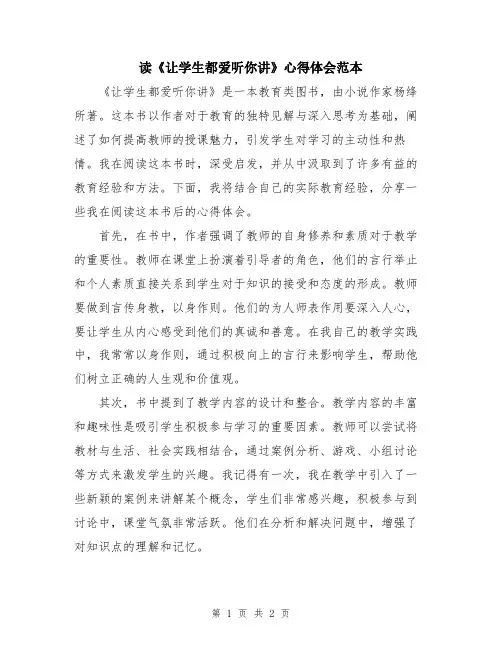 读《让学生都爱听你讲》心得体会范本

《让学生都爱听你讲》是一本教育类图书，由小说作家杨绛所著。这本书以作者对于教育的独特见解与深入思考为基础，阐述了如何提高教师的授课魅力，引发学生对学习的主动性和热情。我在阅读这本书时，深受启发，并从中汲取到了许多有益的教育经验和方法。下面，我将结合自己的实际教育经验，分享一些我在阅读这本书后的心得体会。

首先，在书中，作者强调了教师的自身修养和素质对于教学的重要性。教师在课堂上扮演着引导者的角色，他们的言行举止和个人素质直接关系到学生对于知识的接受和态度的形成。教师要做到言传身教，以身作则。他们的为人师表作用要深入人心，要让学生从内心感受到他们的真诚和善意。在我自己的教学实践中，我常常以身作则，通过积极向上的言行来影响学生，帮助他们树立正确的人生观和价值观。

其次，书中提到了教学内容的设计和整合。教学内容的丰富和趣味性是吸引学生积极参与学习的重要因素。教师可以尝试将教材与生活、社会实践相结合，通过案例分析、游戏、小组讨论等方式来激发学生的兴趣。我记得有一次，我在教学中引入了一些新颖的案例来讲解某个概念，学生们非常感兴趣，积极参与到讨论中，课堂气氛非常活跃。他们在分析和解决问题中，增强了对知识点的理解和记忆。

第 1 页 共 2 页